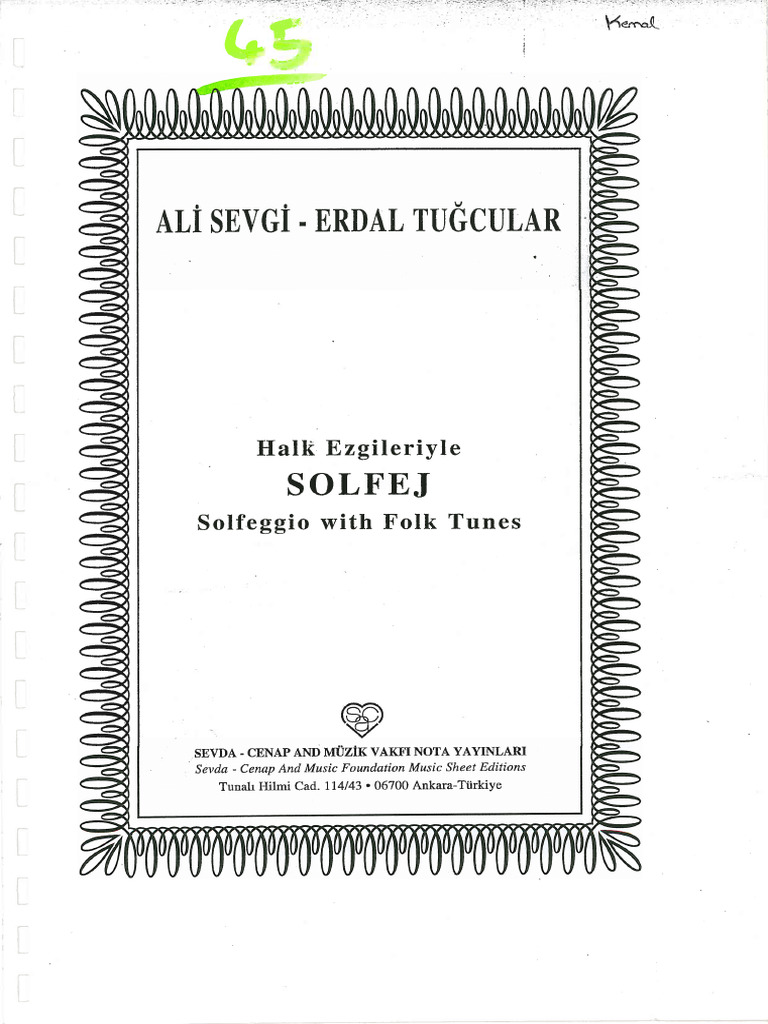 45

Kemal

ALİ SEVGİ - ERDAL TUĞCULAR

Halk Ezgileriyle
SOLFEJ
Solfeggio with Folk Tunes

SEVDA - CENAP AND MÜZİK VAKFI NOTA YAYINLARI
Sevda - Cenap And Music Foundation Music Sheet Editions
Tunalı Hilmi Cad. 114/43 • 06700 Ankara-Türkiye